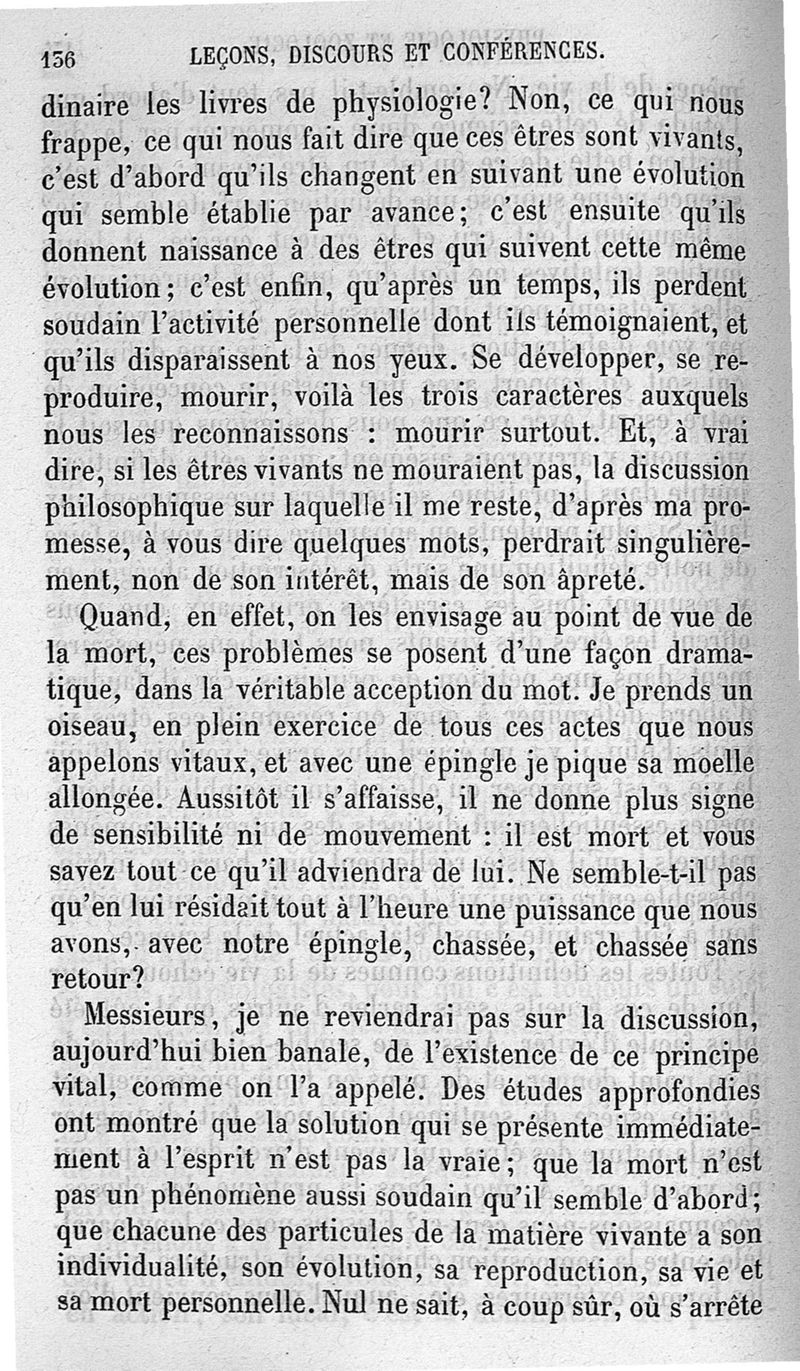 136 LEÇONS, DISCOURS ET CONFÉRENCES.

dinaire les livres de physiologie? Non, ce qui nous frappe, ce qui nous fait dire que ces êtres sont vivants, c'est d'abord qu'ils changent en suivant une évolution qui semble établie par avance; c'est ensuite qu'ils donnent naissance à des êtres qui suivent cette même évolution; c'est enfin, qu'après un temps, ils perdent soudain l'activité personnelle dont ils témoignaient, et qu'ils disparaissent à nos yeux. Se développer, se reproduire, mourir, voilà les trois caractères auxquels nous les reconnaissons : mourir surtout. Et, à vrai dire, si les êtres vivants ne mouraient pas, la discussion philosophique sur laquelle il me reste, d'après ma promesse, à vous dire quelques mots, perdrait singulièrement, non de son intérêt, mais de son âpreté.

Quand, en effet, on les envisage au point de vue de la mort, ces problèmes se posent d'une façon dramatique, dans la véritable acception du mot. Je prends un oiseau, en plein exercice de tous ces actes que nous appelons vitaux, et avec une épingle je pique sa moelle allongée. Aussitôt il s'affaisse, il ne donne plus signe de sensibilité ni de mouvement : il est mort et vous savez tout ce qu'il adviendra de lui. Ne semble-t-il pas qu'en lui résidait tout à l'heure une puissance que nous avons, avec notre épingle, chassée, et chassée sans retour?

Messieurs, je ne reviendrai pas sur la discussion, aujourd'hui bien banale, de l'existence de ce principe vital, comme on l'a appelé. Des études approfondies ont montré que la solution qui se présente immédiatement à l'esprit n'est pas la vraie; que la mort n'est pas un phénomène aussi soudain qu'il semble d'abord; que chacune des particules de la matière vivante a son individualité, son évolution, sa reproduction, sa vie et sa mort personnelle. Nul ne sait, à coup sûr, où s'arrête